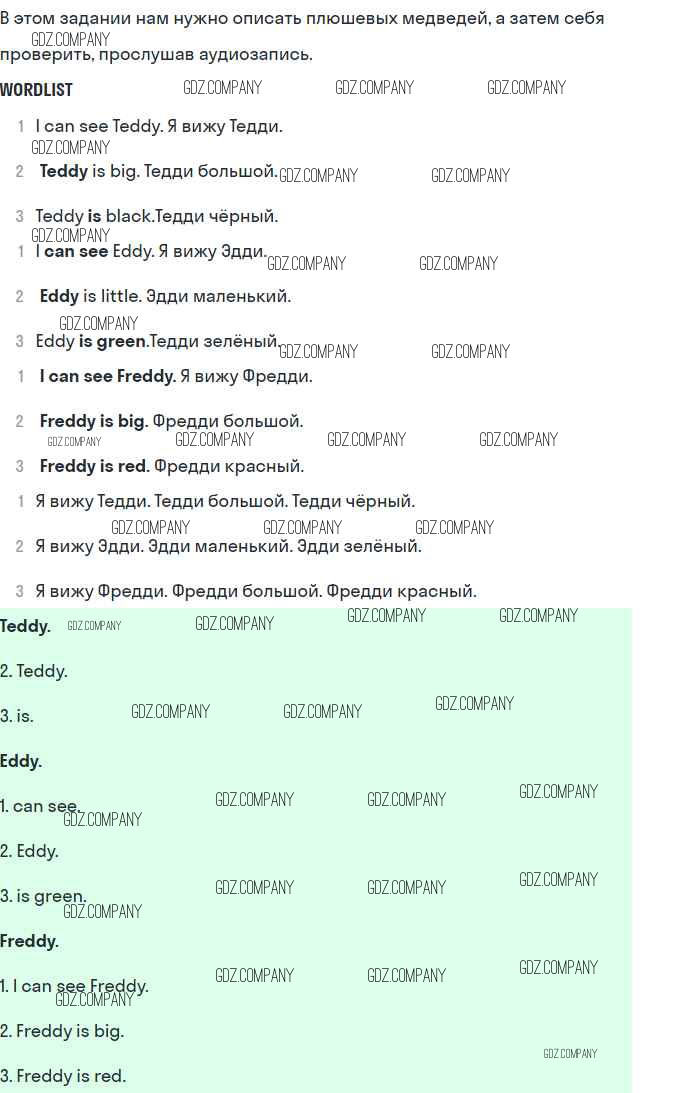 В этом задании нам нужно описать плюшевых медведей, а затем себя проверить, прослушав аудиозапись.

WORDLIST

1 I can see Teddy. Я вижу Тедди.

2 Teddy is big. Тедди большой.

3 Teddy is black.Тедди чёрный.

1 I can see Eddy. Я вижу Эдди.

2 Eddy is little. Эдди маленький.

3 Eddy is green.Тедди зелёный.

1 I can see Freddy. Я вижу Фредди.

2 Freddy is big. Фредди большой.

3 Freddy is red. Фредди красный.

1 Я вижу Тедди. Тедди большой. Тедди чёрный.

2 Я вижу Эдди. Эдди маленький. Эдди зелёный.

3 Я вижу Фредди. Фредди большой. Фредди красный.

Teddy.

2. Teddy.

3. is.

Eddy.

1. can see.

2. Eddy.

3. is green.

Freddy.

1. I can see Freddy.

2. Freddy is big.

3. Freddy is red.

GDZ.COMPANY